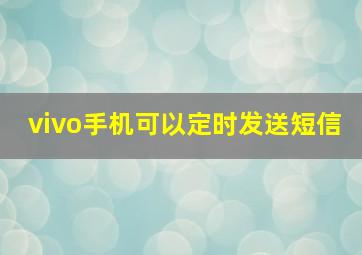 vivo手机可以定时发送短信